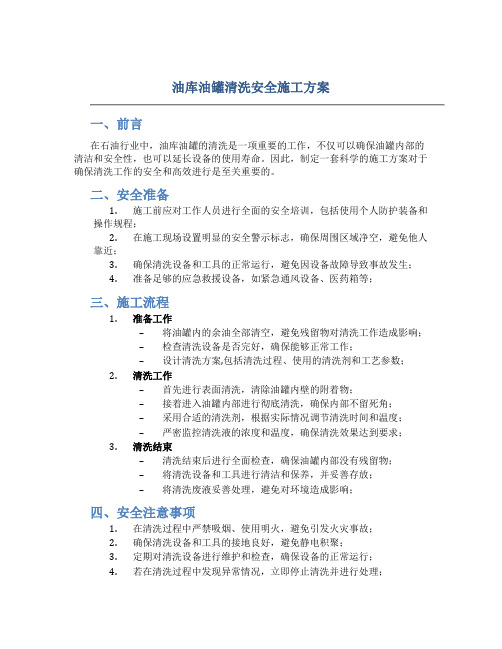 油库油罐清洗安全施工方案

一、前言

在石油行业中，油库油罐的清洗是一项重要的工作，不仅可以确保油罐内部的清洁和安全性，也可以延长设备的使用寿命。因此，制定一套科学的施工方案对于确保清洗工作的安全和高效进行是至关重要的。

二、安全准备

1. 施工前应对工作人员进行全面的安全培训，包括使用个人防护装备和操作规程；
2. 在施工现场设置明显的安全警示标志，确保周围区域净空，避免他人靠近；
3. 确保清洗设备和工具的正常运行，避免因设备故障导致事故发生；
4. 准备足够的应急救援设备，如紧急通风设备、医药箱等；

三、施工流程

1. 准备工作
– 将油罐内的余油全部清空，避免残留物对清洗工作造成影响；
– 检查清洗设备是否完好，确保能够正常工作；
– 设计清洗方案,包括清洗过程、使用的清洗剂和工艺参数；
2. 清洗工作
– 首先进行表面清洗，清除油罐内壁的附着物；
– 接着进入油罐内部进行彻底清洗，确保内部不留死角；
– 采用合适的清洗剂，根据实际情况调节清洗时间和温度；
– 严密监控清洗液的浓度和温度，确保清洗效果达到要求；
3. 清洗结束
– 清洗结束后进行全面检查，确保油罐内部没有残留物；
– 将清洗设备和工具进行清洁和保养，并妥善存放；
– 将清洗废液妥善处理，避免对环境造成影响；

四、安全注意事项

1. 在清洗过程中严禁吸烟、使用明火，避免引发火灾事故；
2. 确保清洗设备和工具的接地良好，避免静电积聚；
3. 定期对清洗设备进行维护和检查，确保设备的正常运行；
4. 若在清洗过程中发现异常情况，立即停止清洗并进行处理；